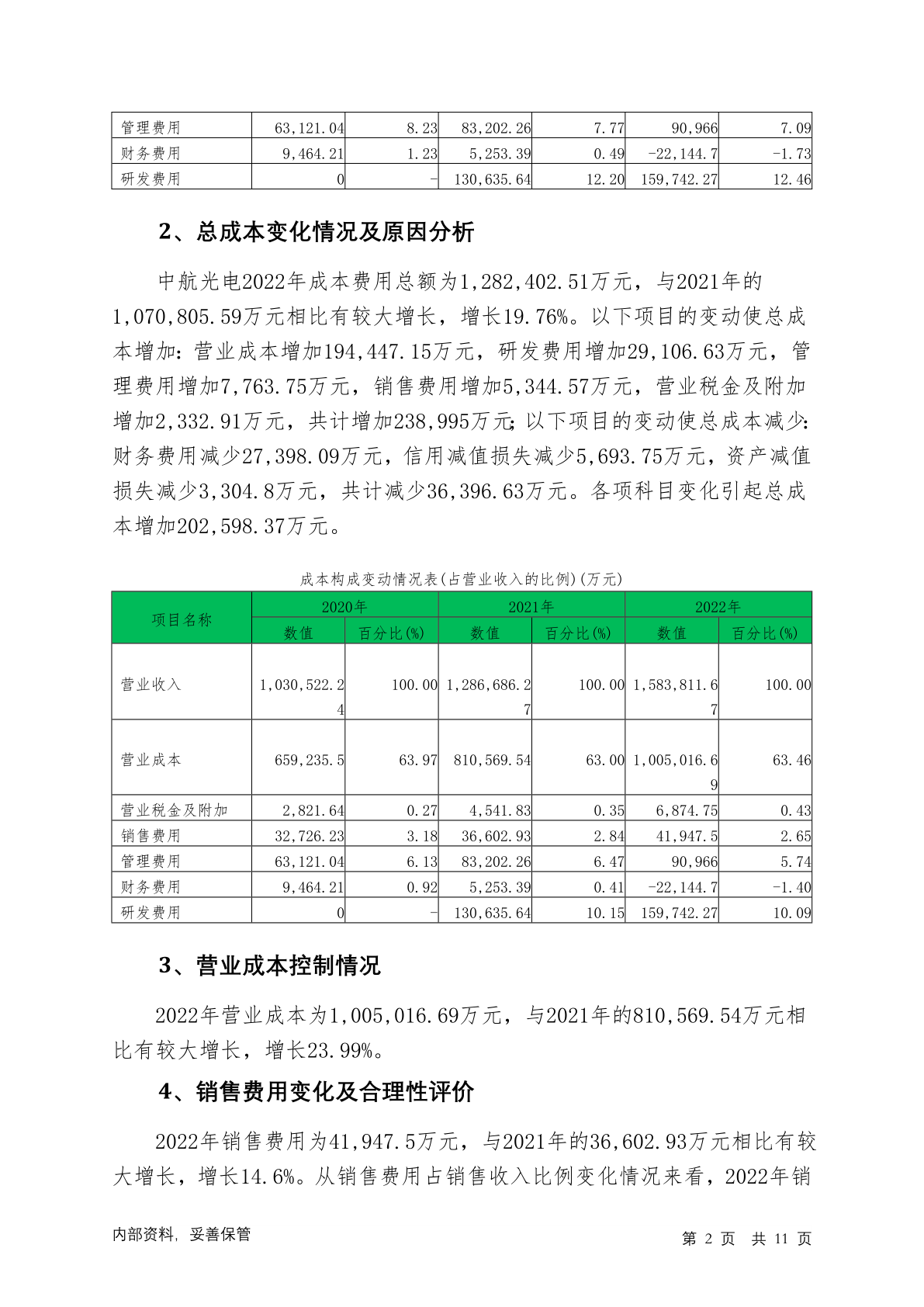 | 管理费用 | 63,121.04 | 8.23 | 83,202.26 | 7.77 | 90,966 | 7.09 |
|---|---|---|---|---|---|---|
| 财务费用 | 9,464.21 | 1.23 | 5,253.39 | 0.49 | -22,144.7 | -1.73 |
| 研发费用 | 0 | - | 130,635.64 | 12.20 | 159,742.27 | 12.46 |

2、总成本变化情况及原因分析

中航光电2022年成本费用总额为1,282,402.51万元，与2021年的1,070,805.59万元相比有较大增长，增长19.76%。以下项目的变动使总成本增加：营业成本增加194,447.15万元，研发费用增加29,106.63万元，管理费用增加7,763.75万元，销售费用增加5,344.57万元，营业税金及附加增加2,332.91万元，共计增加238,995万元；以下项目的变动使总成本减少：财务费用减少27,398.09万元，信用减值损失减少5,693.75万元，资产减值损失减少3,304.8万元，共计减少36,396.63万元。各项科目变化引起总成本增加202,598.37万元。

成本构成变动情况表(占营业收入的比例)(万元)

| 项目名称 | 2020年 | | 2021年 | | 2022年 | |
|---|---|---|---|---|---|---|
| | 数值 | 百分比(%) | 数值 | 百分比(%) | 数值 | 百分比(%) |
| 营业收入 | 1,030,522.24 | 100.00 | 1,286,686.27 | 100.00 | 1,583,811.67 | 100.00 |
| 营业成本 | 659,235.5 | 63.97 | 810,569.54 | 63.00 | 1,005,016.69 | 63.46 |
| 营业税金及附加 | 2,821.64 | 0.27 | 4,541.83 | 0.35 | 6,874.75 | 0.43 |
| 销售费用 | 32,726.23 | 3.18 | 36,602.93 | 2.84 | 41,947.5 | 2.65 |
| 管理费用 | 63,121.04 | 6.13 | 83,202.26 | 6.47 | 90,966 | 5.74 |
| 财务费用 | 9,464.21 | 0.92 | 5,253.39 | 0.41 | -22,144.7 | -1.40 |
| 研发费用 | 0 | - | 130,635.64 | 10.15 | 159,742.27 | 10.09 |

3、营业成本控制情况

2022年营业成本为1,005,016.69万元，与2021年的810,569.54万元相比有较大增长，增长23.99%。

4、销售费用变化及合理性评价

2022年销售费用为41,947.5万元，与2021年的36,602.93万元相比有较大增长，增长14.6%。从销售费用占销售收入比例变化情况来看，2022年销

内部资料，妥善保管　　第 2 页　共 11 页